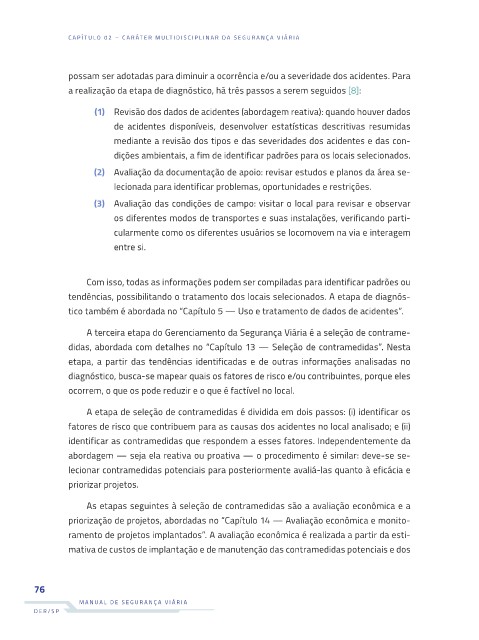 CAPÍTULO 02 – CARÁTER MULTIDISCIPLINAR DA SEGURANÇA VIÁRIA

possam ser adotadas para diminuir a ocorrência e/ou a severidade dos acidentes. Para a realização da etapa de diagnóstico, há três passos a serem seguidos [8]:

(1) Revisão dos dados de acidentes (abordagem reativa): quando houver dados de acidentes disponíveis, desenvolver estatísticas descritivas resumidas mediante a revisão dos tipos e das severidades dos acidentes e das condições ambientais, a fim de identificar padrões para os locais selecionados.

(2) Avaliação da documentação de apoio: revisar estudos e planos da área selecionada para identificar problemas, oportunidades e restrições.

(3) Avaliação das condições de campo: visitar o local para revisar e observar os diferentes modos de transportes e suas instalações, verificando particularmente como os diferentes usuários se locomovem na via e interagem entre si.

Com isso, todas as informações podem ser compiladas para identificar padrões ou tendências, possibilitando o tratamento dos locais selecionados. A etapa de diagnóstico também é abordada no "Capítulo 5 — Uso e tratamento de dados de acidentes".

A terceira etapa do Gerenciamento da Segurança Viária é a seleção de contramedidas, abordada com detalhes no "Capítulo 13 — Seleção de contramedidas". Nesta etapa, a partir das tendências identificadas e de outras informações analisadas no diagnóstico, busca-se mapear quais os fatores de risco e/ou contribuintes, porque eles ocorrem, o que os pode reduzir e o que é factível no local.

A etapa de seleção de contramedidas é dividida em dois passos: (i) identificar os fatores de risco que contribuem para as causas dos acidentes no local analisado; e (ii) identificar as contramedidas que respondem a esses fatores. Independentemente da abordagem — seja ela reativa ou proativa — o procedimento é similar: deve-se selecionar contramedidas potenciais para posteriormente avaliá-las quanto à eficácia e priorizar projetos.

As etapas seguintes à seleção de contramedidas são a avaliação econômica e a priorização de projetos, abordadas no "Capítulo 14 — Avaliação econômica e monitoramento de projetos implantados". A avaliação econômica é realizada a partir da estimativa de custos de implantação e de manutenção das contramedidas potenciais e dos

76
MANUAL DE SEGURANÇA VIÁRIA
DER/SP